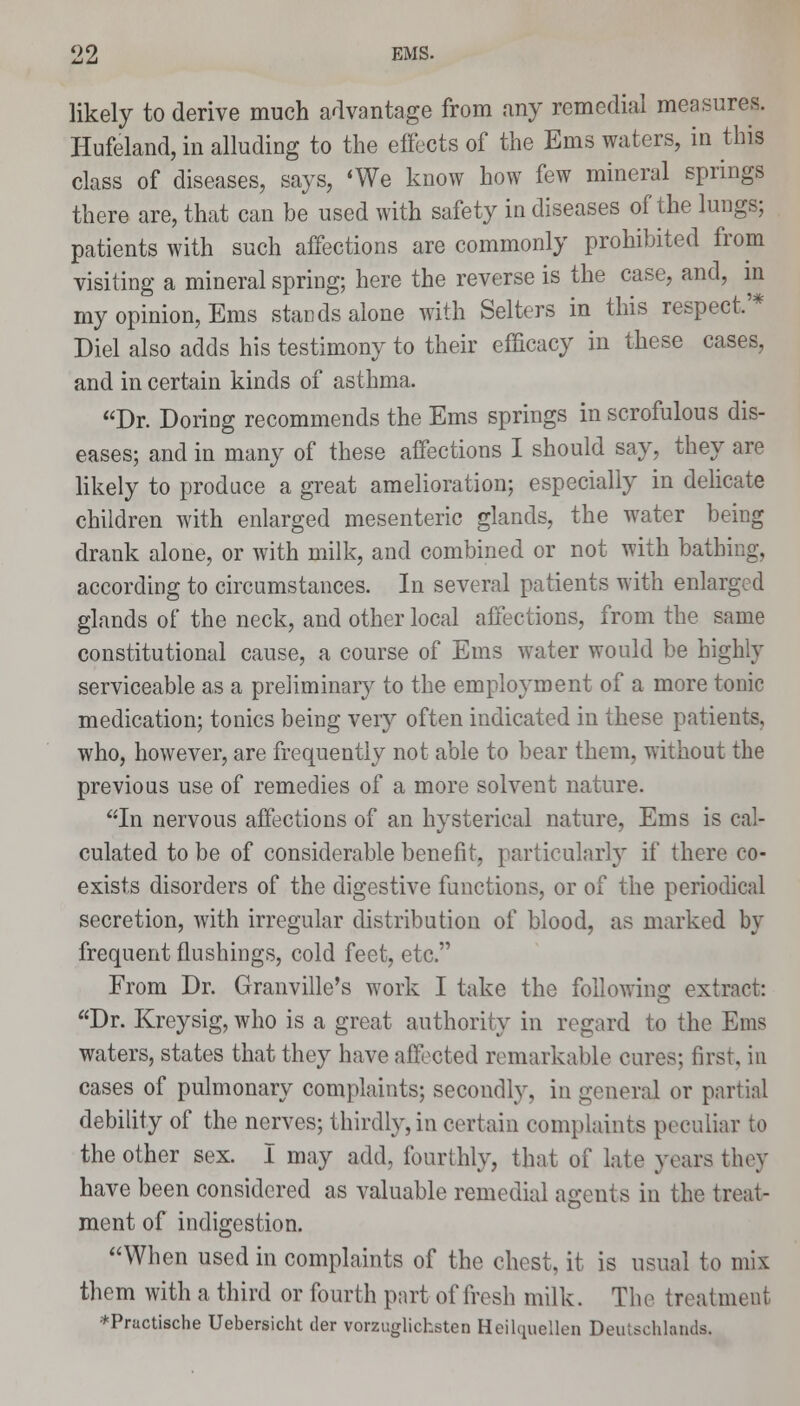 22 EMS.

likely to derive much advantage from any remedial measures. Hufeland, in alluding to the effects of the Ems waters, in this class of diseases, says, 'We know how few mineral springs there are, that can be used with safety in diseases of the lungs; patients with such affections are commonly prohibited from visiting a mineral spring; here the reverse is the case, and, in my opinion, Ems stands alone with Selters in this respect.'* Diel also adds his testimony to their efficacy in these cases, and in certain kinds of asthma.

"Dr. Doring recommends the Ems springs in scrofulous diseases; and in many of these affections I should say, they are likely to produce a great amelioration; especially in delicate children with enlarged mesenteric glands, the water being drank alone, or with milk, and combined or not with bathing, according to circumstances. In several patients with enlarged glands of the neck, and other local affections, from the same constitutional cause, a course of Ems water would be highly serviceable as a preliminary to the employment of a more tonic medication; tonics being very often indicated in these patients, who, however, are frequently not able to bear them, without the previous use of remedies of a more solvent nature.

"In nervous affections of an hysterical nature, Ems is calculated to be of considerable benefit, particularly if there coexists disorders of the digestive functions, or of the periodical secretion, with irregular distribution of blood, as marked by frequent flushings, cold feet, etc."

From Dr. Granville's work I take the following extract: "Dr. Kreysig, who is a great authority in regard to the Ems waters, states that they have affected remarkable cures; first, in cases of pulmonary complaints; secondly, in general or partial debility of the nerves; thirdly, in certain complaints peculiar to the other sex. I may add, fourthly, that of late years they have been considered as valuable remedial agents in the treatment of indigestion.

"When used in complaints of the chest, it is usual to mix them with a third or fourth part of fresh milk. The treatment

*Practische Uebersicht der vorzuglichsten Heilquellen Deutschlands.